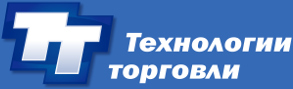 ТТ Технологии торговли